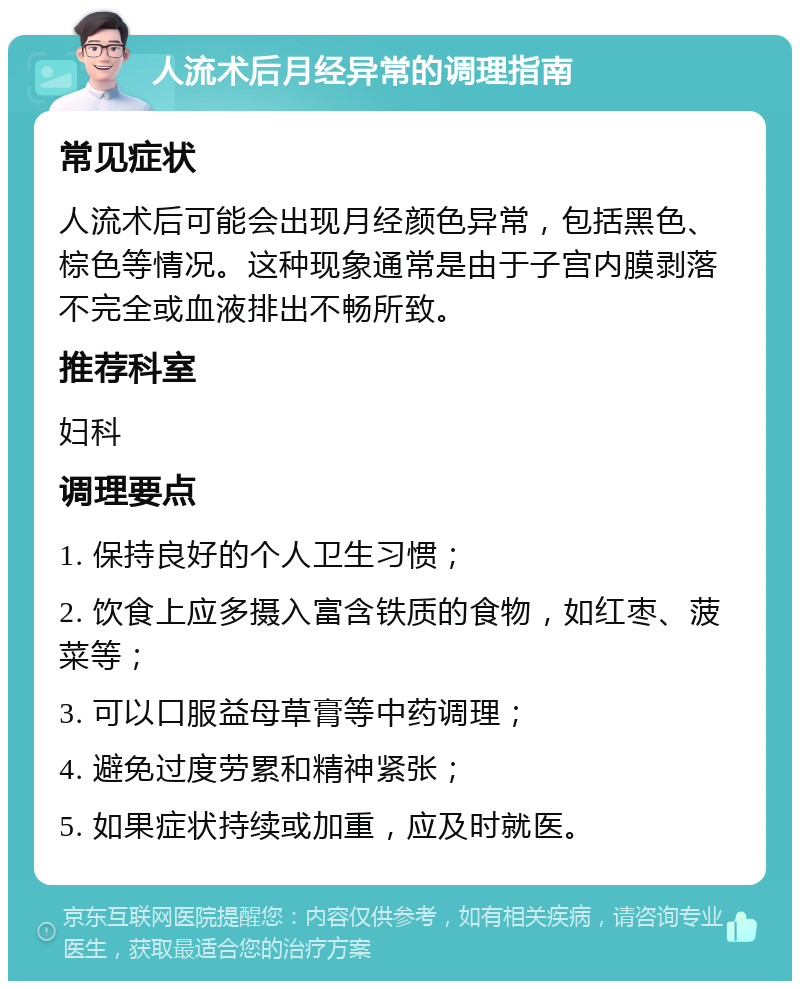 人流术后月经异常的调理指南

常见症状

人流术后可能会出现月经颜色异常，包括黑色、棕色等情况。这种现象通常是由于子宫内膜剥落不完全或血液排出不畅所致。

推荐科室

妇科

调理要点

1. 保持良好的个人卫生习惯；

2. 饮食上应多摄入富含铁质的食物，如红枣、菠菜等；

3. 可以口服益母草膏等中药调理；

4. 避免过度劳累和精神紧张；

5. 如果症状持续或加重，应及时就医。

京东互联网医院提醒您：内容仅供参考，如有相关疾病，请咨询专业医生，获取最适合您的治疗方案